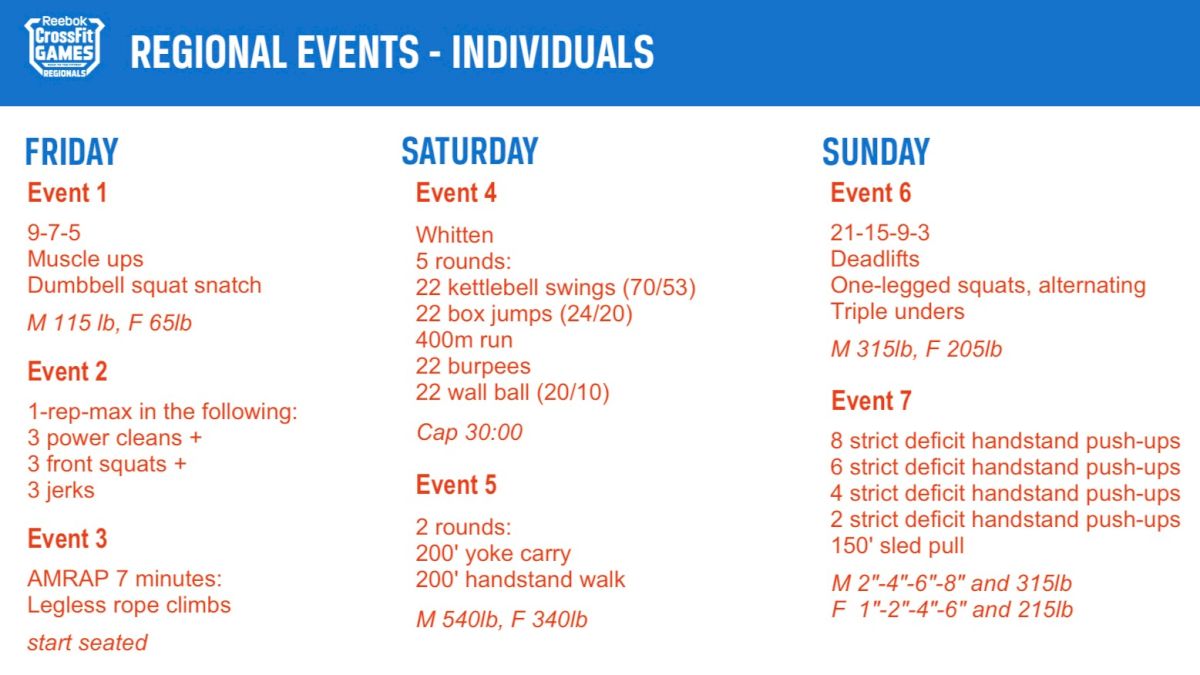 Reebok
CrossFit
GAMES
REGIONALS

REGIONAL EVENTS - INDIVIDUALS

FRIDAY

Event 1

9-7-5
Muscle ups
Dumbbell squat snatch

M 115 lb, F 65lb

Event 2

1-rep-max in the following:
3 power cleans +
3 front squats +
3 jerks

Event 3

AMRAP 7 minutes:
Legless rope climbs

start seated

SATURDAY

Event 4

Whitten
5 rounds:
22 kettlebell swings (70/53)
22 box jumps (24/20)
400m run
22 burpees
22 wall ball (20/10)

Cap 30:00

Event 5

2 rounds:
200' yoke carry
200' handstand walk

M 540lb, F 340lb

SUNDAY

Event 6

21-15-9-3
Deadlifts
One-legged squats, alternating
Triple unders

M 315lb, F 205lb

Event 7

8 strict deficit handstand push-ups
6 strict deficit handstand push-ups
4 strict deficit handstand push-ups
2 strict deficit handstand push-ups
150' sled pull

M 2"-4"-6"-8" and 315lb
F 1"-2"-4"-6" and 215lb